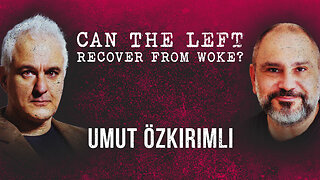 CAN THE LEFT RECOVER FROM WOKE?

UMUT ÖZKIRIMLI